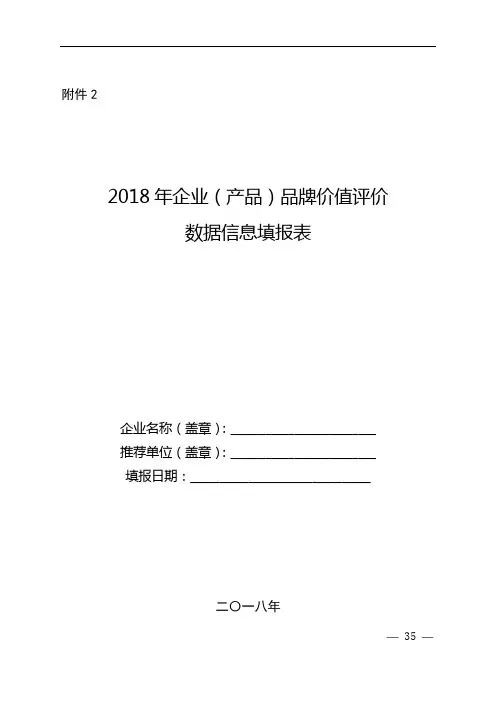 附件2

2018年企业（产品）品牌价值评价

数据信息填报表

企业名称（盖章）：____

推荐单位（盖章）：____

填报日期：____

二〇一八年

— 35 —